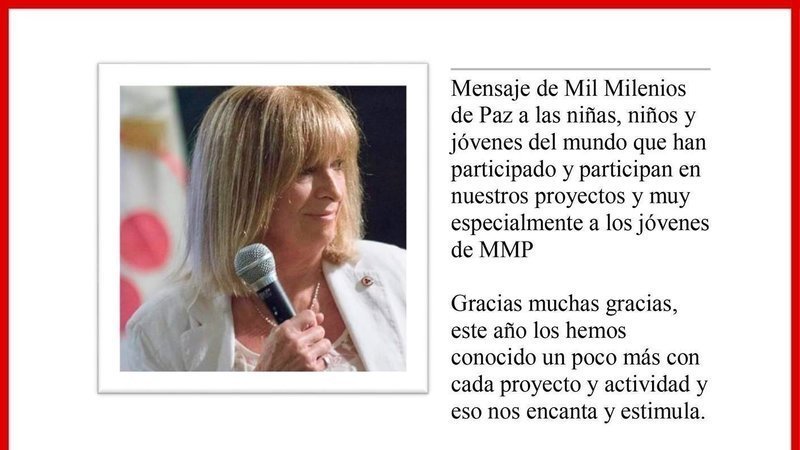 Mensaje de Mil Milenios de Paz a las niñas, niños y jóvenes del mundo que han participado y participan en nuestros proyectos y muy especialmente a los jóvenes de MMP

Gracias muchas gracias, este año los hemos conocido un poco más con cada proyecto y actividad y eso nos encanta y estimula.